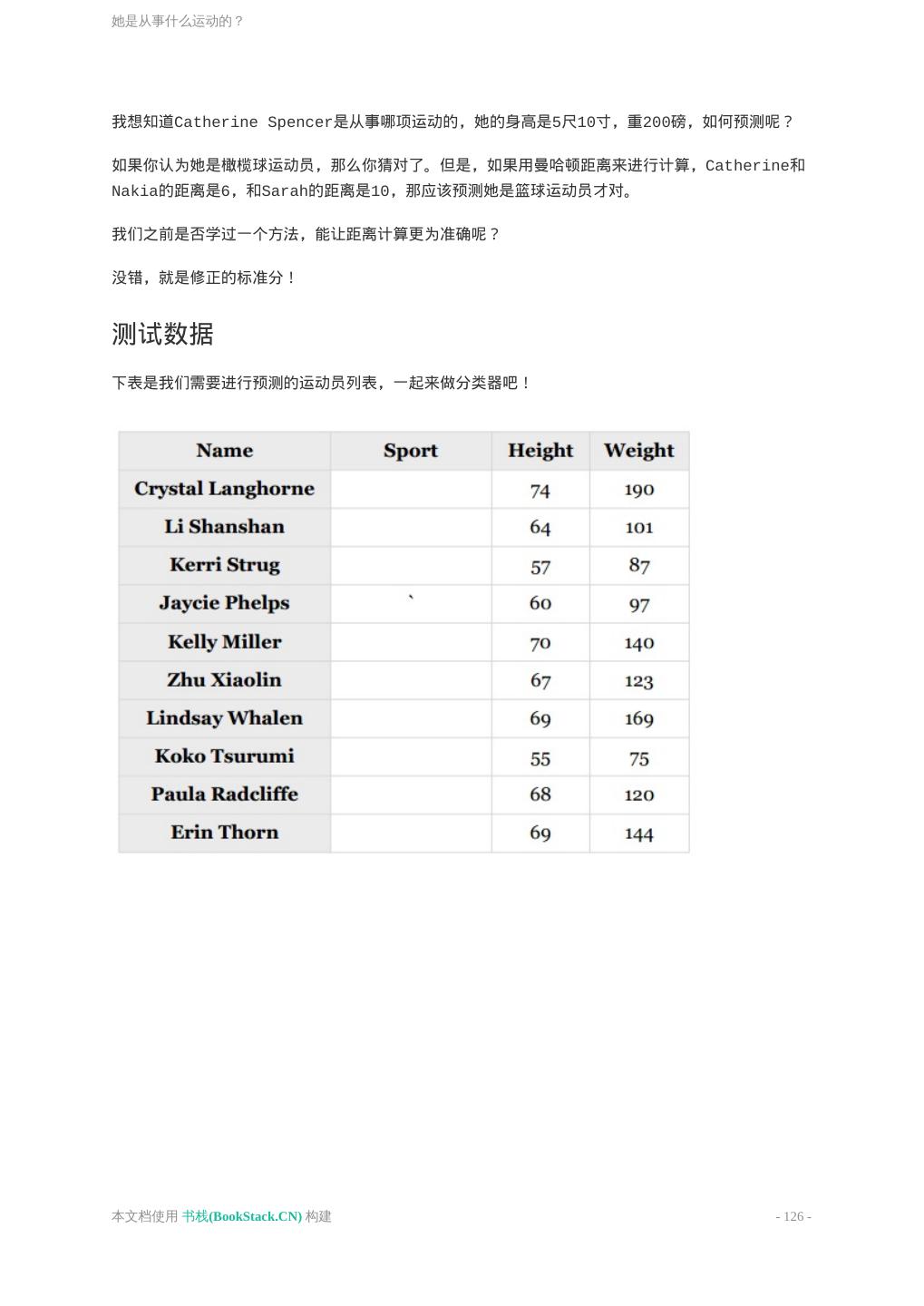 她是从事什么运动的？

我想知道Catherine Spencer是从事哪项运动的，她的身高是5尺10寸，重200磅，如何预测呢？

如果你认为她是橄榄球运动员，那么你猜对了。但是，如果用曼哈顿距离来进行计算，Catherine和Nakia的距离是6，和Sarah的距离是10，那应该预测她是篮球运动员才对。

我们之前是否学过一个方法，能让距离计算更为准确呢？

没错，就是修正的标准分！

测试数据

下表是我们需要进行预测的运动员列表，一起来做分类器吧！

| Name | Sport | Height | Weight |
|---|---|---|---|
| Crystal Langhorne | | 74 | 190 |
| Li Shanshan | | 64 | 101 |
| Kerri Strug | | 57 | 87 |
| Jaycie Phelps | ` | 60 | 97 |
| Kelly Miller | | 70 | 140 |
| Zhu Xiaolin | | 67 | 123 |
| Lindsay Whalen | | 69 | 169 |
| Koko Tsurumi | | 55 | 75 |
| Paula Radcliffe | | 68 | 120 |
| Erin Thorn | | 69 | 144 |

本文档使用 书栈(BookStack.CN) 构建

- 126 -